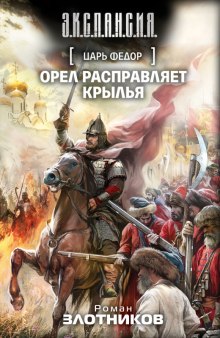 Э.К.С.П.А.Н.С.И.Я.

[ ЦАРЬ ФЕДОР ]
ОРЕЛ РАСПРАВЛЯЕТ КРЫЛЬЯ

Роман
ЗЛОТНИКОВ